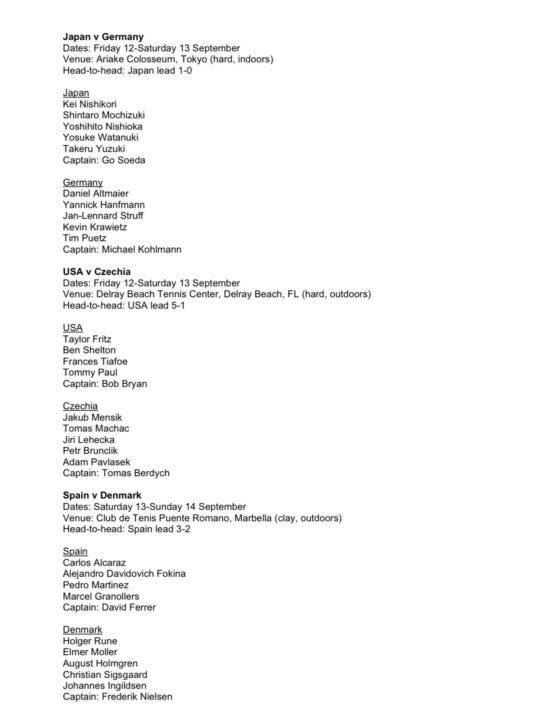 Japan v Germany
Dates: Friday 12-Saturday 13 September
Venue: Ariake Colosseum, Tokyo (hard, indoors)
Head-to-head: Japan lead 1-0

Japan
Kei Nishikori
Shintaro Mochizuki
Yoshihito Nishioka
Yosuke Watanuki
Takeru Yuzuki
Captain: Go Soeda

Germany
Daniel Altmaier
Yannick Hanfmann
Jan-Lennard Struff
Kevin Krawietz
Tim Puetz
Captain: Michael Kohlmann

USA v Czechia
Dates: Friday 12-Saturday 13 September
Venue: Delray Beach Tennis Center, Delray Beach, FL (hard, outdoors)
Head-to-head: USA lead 5-1

USA
Taylor Fritz
Ben Shelton
Frances Tiafoe
Tommy Paul
Captain: Bob Bryan

Czechia
Jakub Mensik
Tomas Machac
Jiri Lehecka
Petr Brunclik
Adam Pavlasek
Captain: Tomas Berdych

Spain v Denmark
Dates: Saturday 13-Sunday 14 September
Venue: Club de Tenis Puente Romano, Marbella (clay, outdoors)
Head-to-head: Spain lead 3-2

Spain
Carlos Alcaraz
Alejandro Davidovich Fokina
Pedro Martinez
Marcel Granollers
Captain: David Ferrer

Denmark
Holger Rune
Elmer Moller
August Holmgren
Christian Sigsgaard
Johannes Ingildsen
Captain: Frederik Nielsen